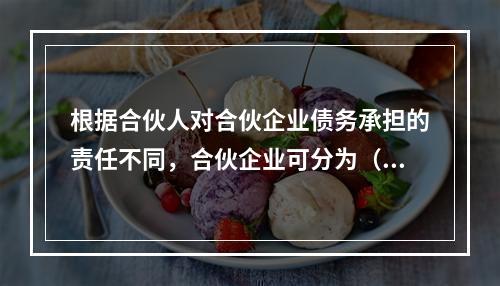 根据合伙人对合伙企业债务承担的责任不同，合伙企业可分为（...